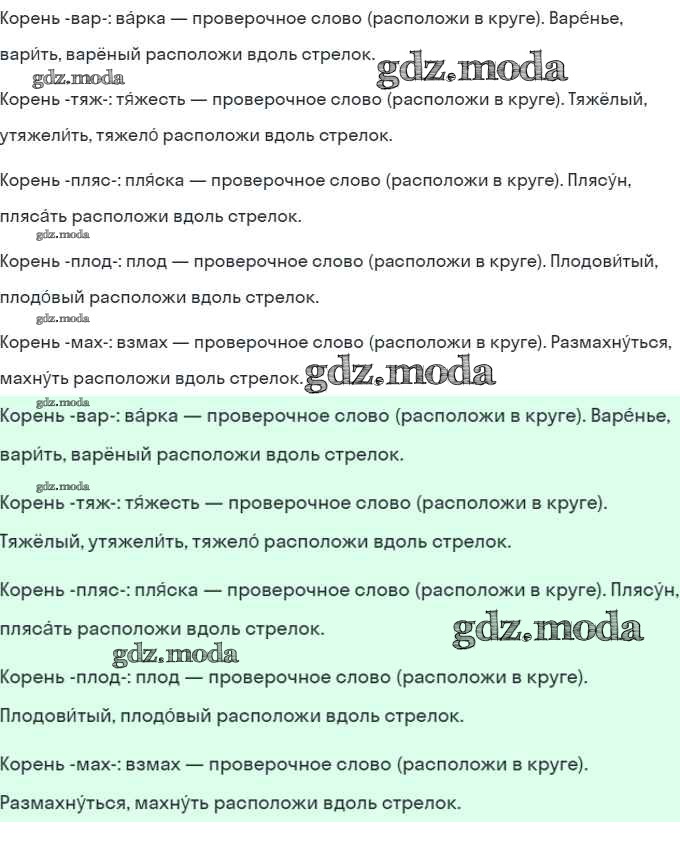 Корень -вар-: ва́рка — проверочное слово (расположи в круге). Варе́нье, вари́ть, варёный расположи вдоль стрелок. gdz.moda
gdz.moda
Корень -тяж-: тя́жесть — проверочное слово (расположи в круге). Тяжёлый, утяжели́ть, тяжело́ расположи вдоль стрелок.

Корень -пляс-: пля́ска — проверочное слово (расположи в круге). Плясу́н, пляса́ть расположи вдоль стрелок.
gdz.moda
Корень -плод-: плод — проверочное слово (расположи в круге). Плодови́тый, плодо́вый расположи вдоль стрелок.
gdz.moda
Корень -мах-: взмах — проверочное слово (расположи в круге). Размахну́ться, махну́ть расположи вдоль стрелок. gdz.moda
gdz.moda
Корень -вар-: ва́рка — проверочное слово (расположи в круге). Варе́нье, вари́ть, варёный расположи вдоль стрелок.
gdz.moda
Корень -тяж-: тя́жесть — проверочное слово (расположи в круге). Тяжёлый, утяжели́ть, тяжело́ расположи вдоль стрелок.

Корень -пляс-: пля́ска — проверочное слово (расположи в круге). Плясу́н, пляса́ть расположи вдоль стрелок. gdz.moda
gdz.moda
Корень -плод-: плод — проверочное слово (расположи в круге). Плодови́тый, плодо́вый расположи вдоль стрелок.

Корень -мах-: взмах — проверочное слово (расположи в круге). Размахну́ться, махну́ть расположи вдоль стрелок.